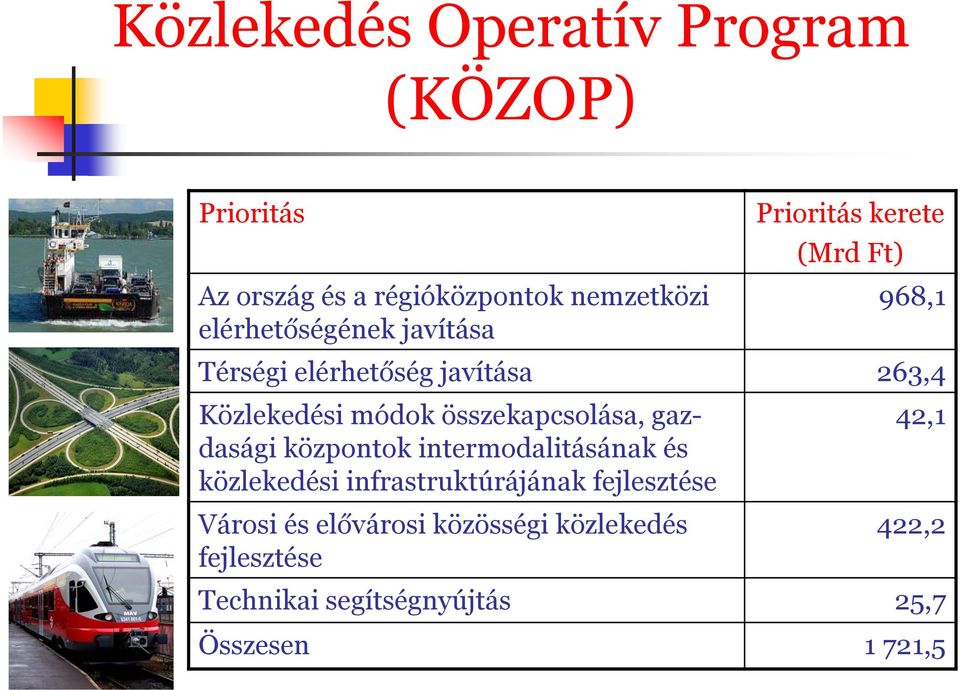 Közlekedés Operatív Program (KÖZOP)

| Prioritás | Prioritás kerete (Mrd Ft) |
|---|---|
| Az ország és a régióközpontok nemzetközi elérhetőségének javítása | 968,1 |
| Térségi elérhetőség javítása | 263,4 |
| Közlekedési módok összekapcsolása, gazdasági központok intermodalitásának és közlekedési infrastruktúrájának fejlesztése | 42,1 |
| Városi és elővárosi közösségi közlekedés fejlesztése | 422,2 |
| Technikai segítségnyújtás | 25,7 |
| Összesen | 1 721,5 |